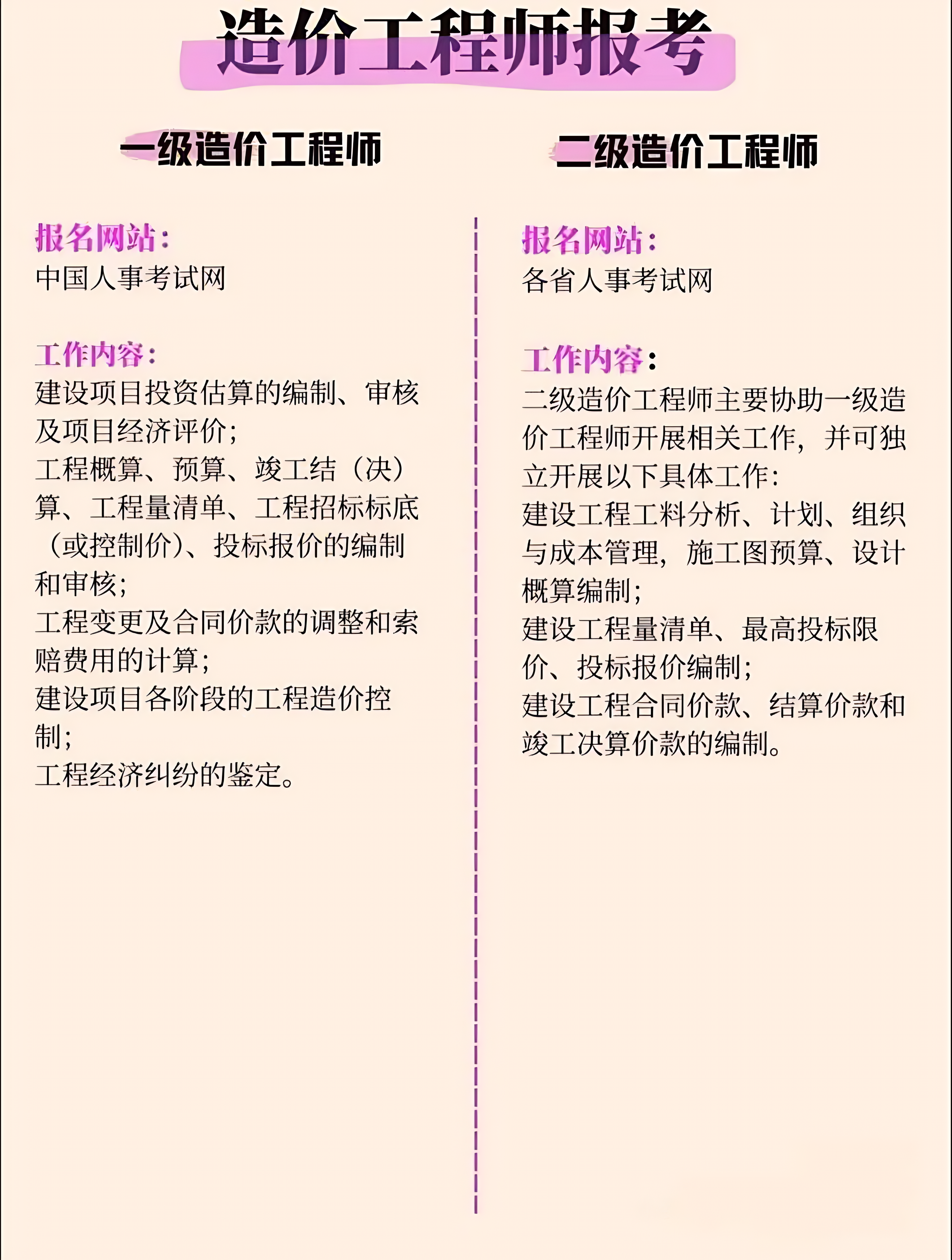 造价工程师报考

一级造价工程师

报名网站：
中国人事考试网

工作内容：
建设项目投资估算的编制、审核及项目经济评价；
工程概算、预算、竣工结（决）算、工程量清单、工程招标标底（或控制价）、投标报价的编制和审核；
工程变更及合同价款的调整和索赔费用的计算；
建设项目各阶段的工程造价控制；
工程经济纠纷的鉴定。

二级造价工程师

报名网站：
各省人事考试网

工作内容：
二级造价工程师主要协助一级造价工程师开展相关工作，并可独立开展以下具体工作：
建设工程工料分析、计划、组织与成本管理，施工图预算、设计概算编制；
建设工程量清单、最高投标限价、投标报价编制；
建设工程合同价款、结算价款和竣工决算价款的编制。